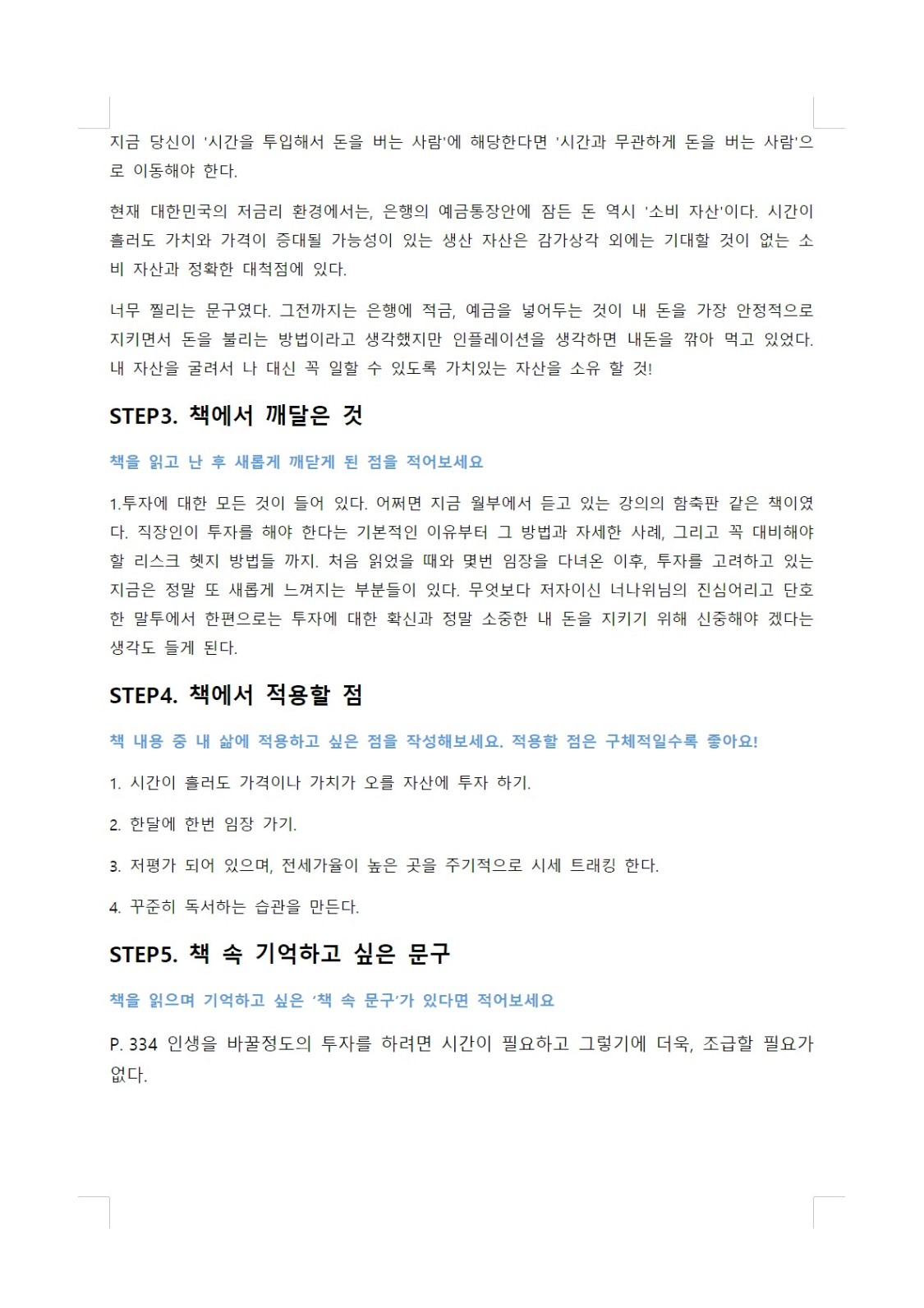 지금 당신이 '시간을 투입해서 돈을 버는 사람'에 해당한다면 '시간과 무관하게 돈을 버는 사람'으로 이동해야 한다.

현재 대한민국의 저금리 환경에서는, 은행의 예금통장안에 잠든 돈 역시 '소비 자산'이다. 시간이 흘러도 가치와 가격이 증대될 가능성이 있는 생산 자산은 감가상각 외에는 기대할 것이 없는 소비 자산과 정확한 대척점에 있다.

너무 찔리는 문구였다. 그전까지는 은행에 적금, 예금을 넣어두는 것이 내 돈을 가장 안정적으로 지키면서 돈을 불리는 방법이라고 생각했지만 인플레이션을 생각하면 내돈을 깎아 먹고 있었다. 내 자산을 굴려서 나 대신 꼭 일할 수 있도록 가치있는 자산을 소유 할 것!

STEP3. 책에서 깨달은 것

책을 읽고 난 후 새롭게 깨닫게 된 점을 적어보세요

1.투자에 대한 모든 것이 들어 있다. 어쩌면 지금 월부에서 듣고 있는 강의의 함축판 같은 책이였다. 직장인이 투자를 해야 한다는 기본적인 이유부터 그 방법과 자세한 사례, 그리고 꼭 대비해야 할 리스크 헷지 방법들 까지. 처음 읽었을 때와 몇번 임장을 다녀온 이후, 투자를 고려하고 있는 지금은 정말 또 새롭게 느껴지는 부분들이 있다. 무엇보다 저자이신 너나위님의 진심어리고 단호한 말투에서 한편으로는 투자에 대한 확신과 정말 소중한 내 돈을 지키기 위해 신중해야 겠다는 생각도 들게 된다.

STEP4. 책에서 적용할 점

책 내용 중 내 삶에 적용하고 싶은 점을 작성해보세요. 적용할 점은 구체적일수록 좋아요!

1. 시간이 흘러도 가격이나 가치가 오를 자산에 투자 하기.

2. 한달에 한번 임장 가기.

3. 저평가 되어 있으며, 전세가율이 높은 곳을 주기적으로 시세 트래킹 한다.

4. 꾸준히 독서하는 습관을 만든다.

STEP5. 책 속 기억하고 싶은 문구

책을 읽으며 기억하고 싶은 '책 속 문구'가 있다면 적어보세요

P. 334 인생을 바꿀정도의 투자를 하려면 시간이 필요하고 그렇기에 더욱, 조급할 필요가 없다.